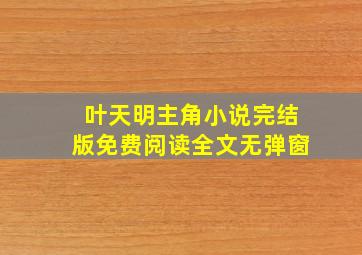 叶天明主角小说完结版免费阅读全文无弹窗